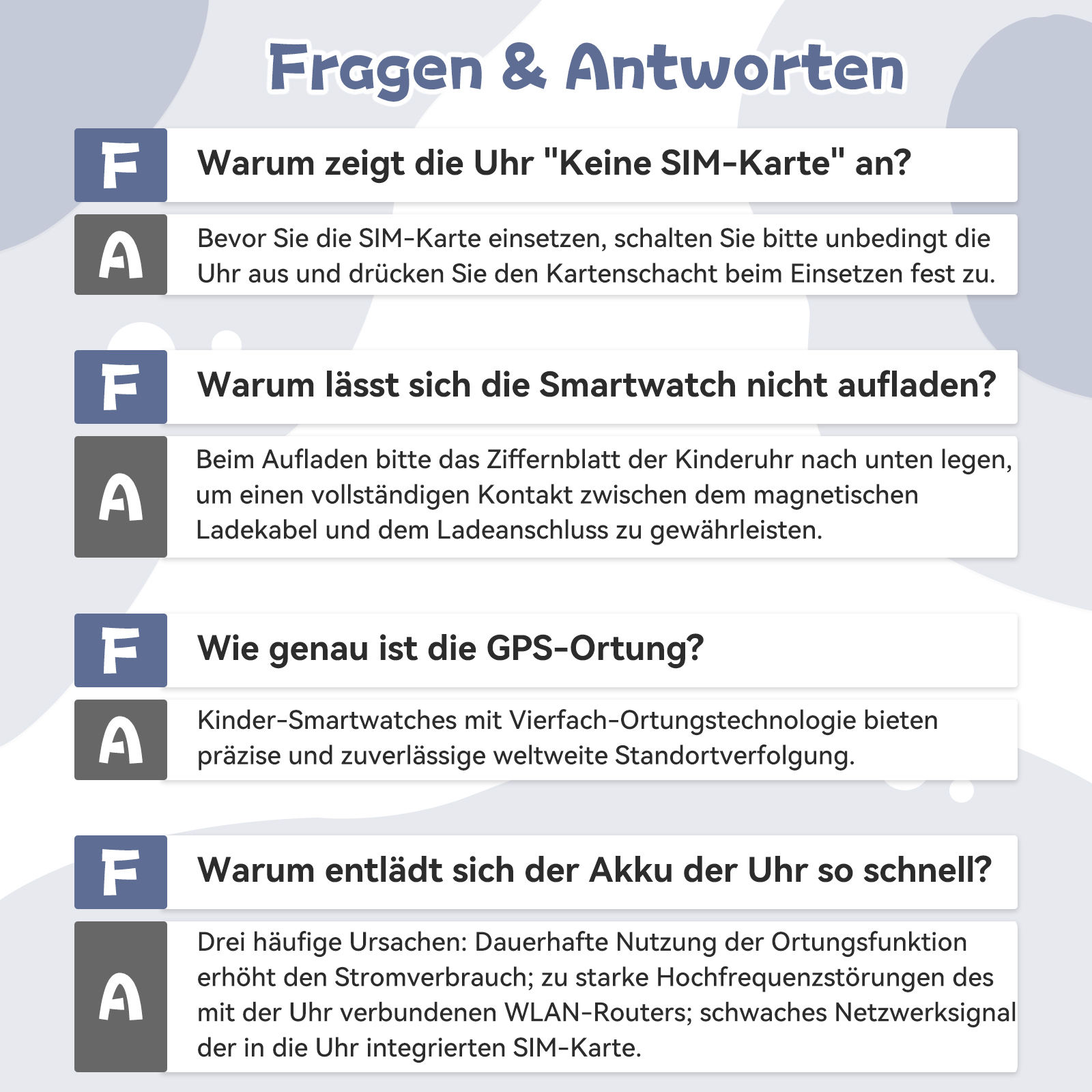 Fragen & Antworten

F
Warum zeigt die Uhr "Keine SIM-Karte" an?

A
Bevor Sie die SIM-Karte einsetzen, schalten Sie bitte unbedingt die Uhr aus und drücken Sie den Kartenschacht beim Einsetzen fest zu.

F
Warum lässt sich die Smartwatch nicht aufladen?

A
Beim Aufladen bitte das Ziffernblatt der Kinderuhr nach unten legen, um einen vollständigen Kontakt zwischen dem magnetischen Ladekabel und dem Ladeanschluss zu gewährleisten.

F
Wie genau ist die GPS-Ortung?

A
Kinder-Smartwatches mit Vierfach-Ortungstechnologie bieten präzise und zuverlässige weltweite Standortverfolgung.

F
Warum entlädt sich der Akku der Uhr so schnell?

A
Drei häufige Ursachen: Dauerhafte Nutzung der Ortungsfunktion erhöht den Stromverbrauch; zu starke Hochfrequenzstörungen des mit der Uhr verbundenen WLAN-Routers; schwaches Netzwerksignal der in die Uhr integrierten SIM-Karte.